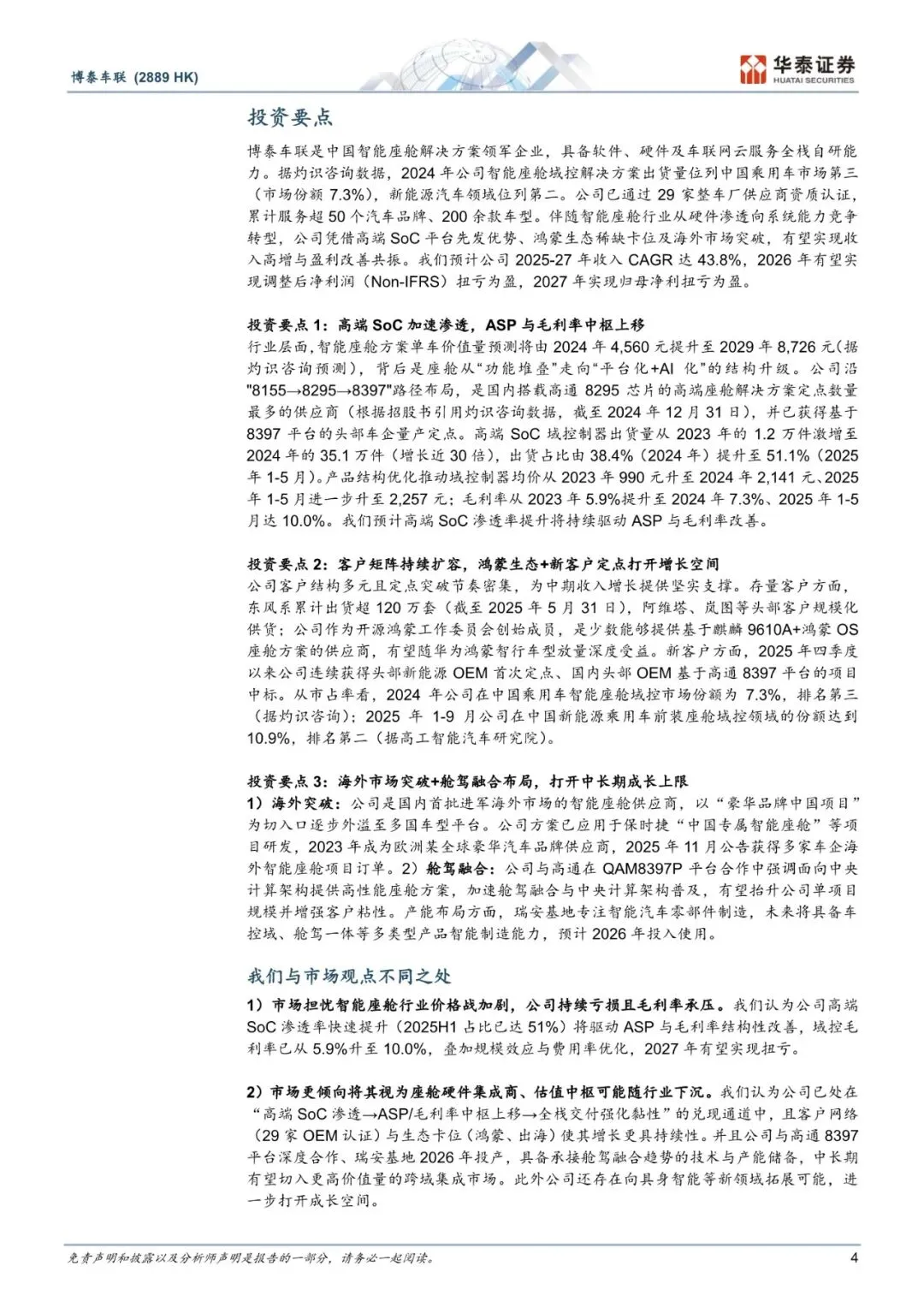 博泰车联 (2889 HK)

华泰证券
HUATAI SECURITIES

投资要点

博泰车联是中国智能座舱解决方案领军企业，具备软件、硬件及车联网云服务全栈自研能力。据灼识咨询数据，2024 年公司智能座舱域控解决方案出货量位列中国乘用车市场第三（市场份额 7.3%），新能源汽车领域位列第二。公司已通过 29 家整车厂供应商资质认证，累计服务超 50 个汽车品牌、200 余款车型。伴随智能座舱行业从硬件渗透向系统能力竞争转型，公司凭借高端 SoC 平台先发优势、鸿蒙生态稀缺卡位及海外市场突破，有望实现收入高增与盈利改善共振。我们预计公司 2025-27 年收入 CAGR 达 43.8%，2026 年有望实现调整后净利润（Non-IFRS）扭亏为盈，2027 年实现归母净利扭亏为盈。

投资要点 1：高端 SoC 加速渗透，ASP 与毛利率中枢上移
行业层面，智能座舱方案单车价值量预测将由 2024 年 4,560 元提升至 2029 年 8,726 元（据灼识咨询预测），背后是座舱从“功能堆叠”走向“平台化+AI 化”的结构升级。公司沿"8155→8295→8397"路径布局，是国内搭载高通 8295 芯片的高端座舱解决方案定点数量最多的供应商（根据招股书引用灼识咨询数据，截至 2024 年 12 月 31 日），并已获得基于 8397 平台的头部车企量产定点。高端 SoC 域控制器出货量从 2023 年的 1.2 万件激增至 2024 年的 35.1 万件（增长近 30 倍），出货占比由 38.4%（2024 年）提升至 51.1%（2025 年 1-5 月）。产品结构优化推动域控制器均价从 2023 年 990 元升至 2024 年 2,141 元、2025 年 1-5 月进一步升至 2,257 元；毛利率从 2023 年 5.9%提升至 2024 年 7.3%、2025 年 1-5 月达 10.0%。我们预计高端 SoC 渗透率提升将持续驱动 ASP 与毛利率改善。

投资要点 2：客户矩阵持续扩容，鸿蒙生态+新客户定点打开增长空间
公司客户结构多元且定点突破节奏密集，为中期收入增长提供坚实支撑。存量客户方面，东风系累计出货超 120 万套（截至 2025 年 5 月 31 日），阿维塔、岚图等头部客户规模化供货；公司作为开源鸿蒙工作委员会创始成员，是少数能够提供基于麒麟 9610A+鸿蒙 OS 座舱方案的供应商，有望随华为鸿蒙智行车型放量深度受益。新客户方面，2025 年四季度以来公司连续获得头部新能源 OEM 首次定点、国内头部 OEM 基于高通 8397 平台的项目中标。从市占率看，2024 年公司在中国乘用车智能座舱域控市场份额为 7.3%，排名第三（据灼识咨询）；2025 年 1-9 月公司在中国新能源乘用车前装座舱域控领域的份额达到 10.9%，排名第二（据高工智能汽车研究院）。

投资要点 3：海外市场突破+舱驾融合布局，打开中长期成长上限
1）海外突破：公司是国内首批进军海外市场的智能座舱供应商，以“豪华品牌中国项目”为切入口逐步外溢至多国车型平台。公司方案已应用于保时捷“中国专属智能座舱”等项目研发，2023 年成为欧洲某全球豪华汽车品牌供应商，2025 年 11 月公告获得多家车企海外智能座舱项目订单。2）舱驾融合：公司与高通在 QAM8397P 平台合作中强调面向中央计算架构提供高性能座舱方案，加速舱驾融合与中央计算架构普及，有望抬升公司单项目规模并增强客户粘性。产能布局方面，瑞安基地专注智能汽车零部件制造，未来将具备车控域、舱驾一体等多类型产品智能制造能力，预计 2026 年投入使用。

我们与市场观点不同之处

1）市场担忧智能座舱行业价格战加剧，公司持续亏损且毛利率承压。我们认为公司高端 SoC 渗透率快速提升（2025H1 占比已达 51%）将驱动 ASP 与毛利率结构性改善，域控毛利率已从 5.9%升至 10.0%，叠加规模效应与费用率优化，2027 年有望实现扭亏。

2）市场更倾向将其视为座舱硬件集成商、估值中枢可能随行业下沉。我们认为公司已处在“高端 SoC 渗透→ASP/毛利率中枢上移→全栈交付强化黏性”的兑现通道中，且客户网络（29 家 OEM 认证）与生态卡位（鸿蒙、出海）使其增长更具持续性。并且公司与高通 8397 平台深度合作、瑞安基地 2026 年投产，具备承接舱驾融合趋势的技术与产能储备，中长期有望切入更高价值量的跨域集成市场。此外公司还存在向具身智能等新领域拓展可能，进一步打开成长空间。

免责声明和披露以及分析师声明是报告的一部分，请务必一起阅读。 4